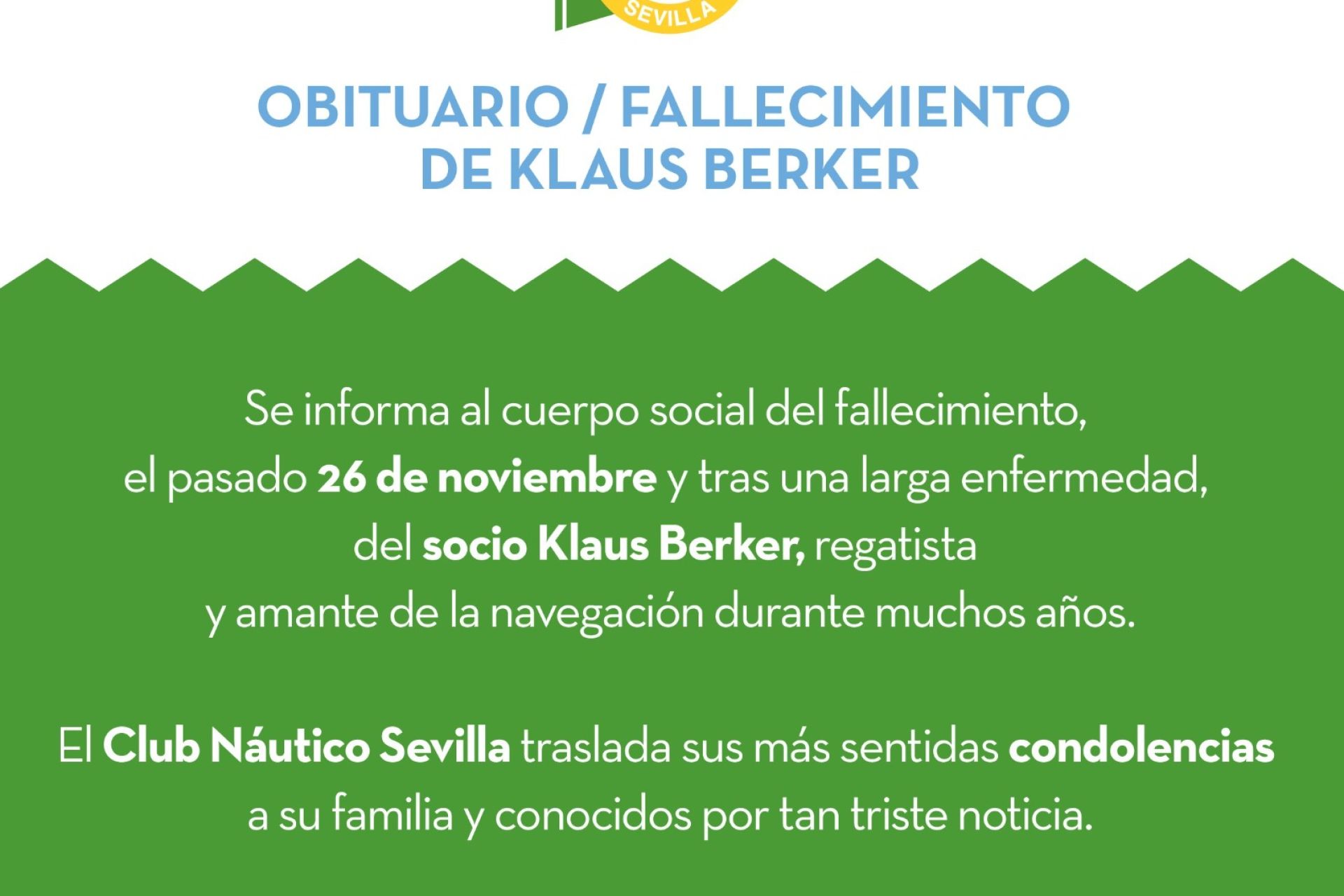 SEVILLA

OBITUARIO / FALLECIMIENTO DE KLAUS BERKER

Se informa al cuerpo social del fallecimiento, el pasado 26 de noviembre y tras una larga enfermedad, del socio Klaus Berker, regatista y amante de la navegación durante muchos años.

El Club Náutico Sevilla traslada sus más sentidas condolencias a su familia y conocidos por tan triste noticia.